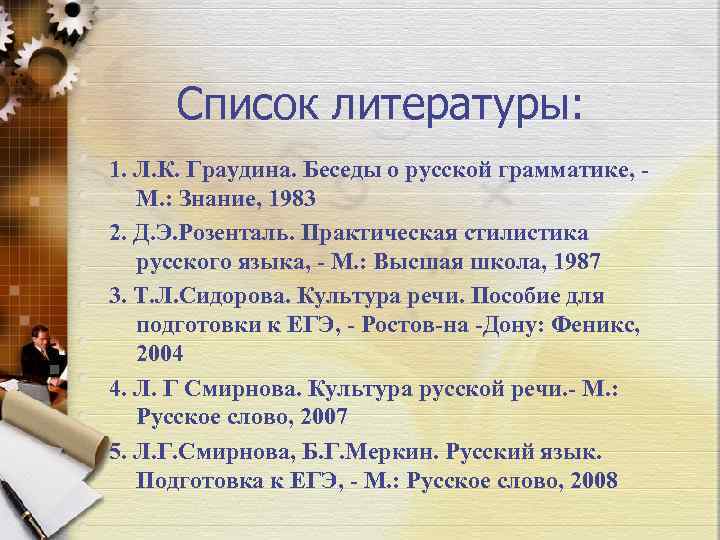 Список литературы:

1. Л.К. Граудина. Беседы о русской грамматике, - М.: Знание, 1983

2. Д.Э.Розенталь. Практическая стилистика русского языка, - М.: Высшая школа, 1987

3. Т.Л.Сидорова. Культура речи. Пособие для подготовки к ЕГЭ, - Ростов-на -Дону: Феникс, 2004

4. Л. Г Смирнова. Культура русской речи.- М.: Русское слово, 2007

5. Л.Г.Смирнова, Б.Г.Меркин. Русский язык. Подготовка к ЕГЭ, - М.: Русское слово, 2008